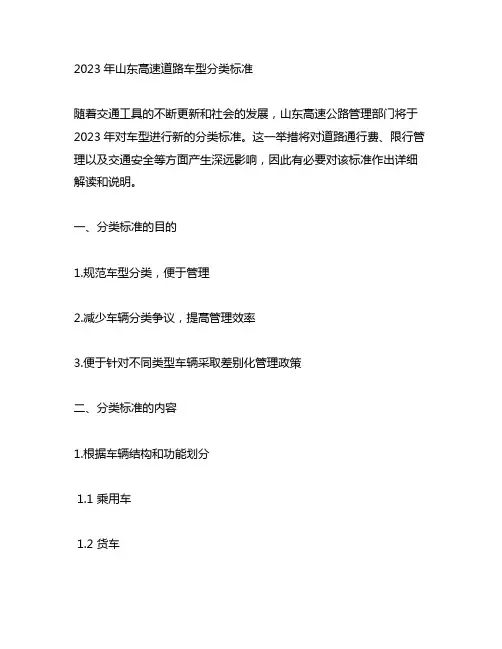 2023 年山东高速道路车型分类标准

随着交通工具的不断更新和社会的发展，山东高速公路管理部门将于 2023 年对车型进行新的分类标准。这一举措将对道路通行费、限行管理以及交通安全等方面产生深远影响，因此有必要对该标准作出详细解读和说明。

一、分类标准的目的

1.规范车型分类，便于管理

2.减少车辆分类争议，提高管理效率

3.便于针对不同类型车辆采取差别化管理政策

二、分类标准的内容

1.根据车辆结构和功能划分

1.1 乘用车

1.2 货车